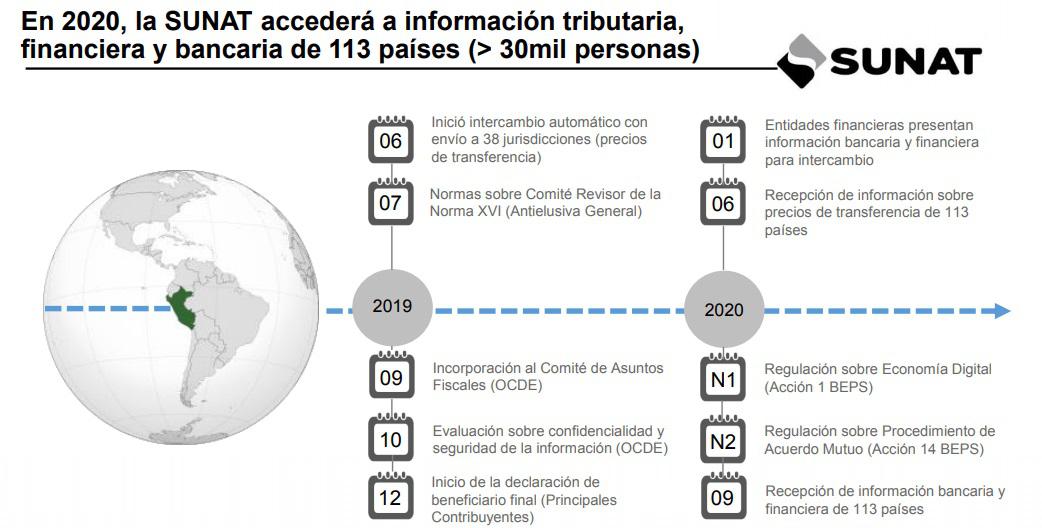 En 2020, la SUNAT accederá a información tributaria, financiera y bancaria de 113 países (> 30mil personas)

SUNAT

06
Inició intercambio automático con envío a 38 jurisdicciones (precios de transferencia)

07
Normas sobre Comité Revisor de la Norma XVI (Antielusiva General)

2019

09
Incorporación al Comité de Asuntos Fiscales (OCDE)

10
Evaluación sobre confidencialidad y seguridad de la información (OCDE)

12
Inicio de la declaración de beneficiario final (Principales Contribuyentes)

01
Entidades financieras presentan información bancaria y financiera para intercambio

06
Recepción de información sobre precios de transferencia de 113 países

2020

N1
Regulación sobre Economía Digital (Acción 1 BEPS)

N2
Regulación sobre Procedimiento de Acuerdo Mutuo (Acción 14 BEPS)

09
Recepción de información bancaria y financiera de 113 países